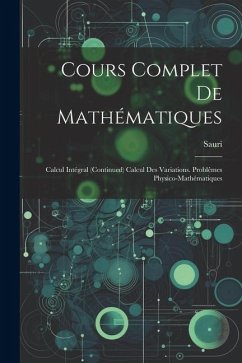 Cours Complet De Mathématiques

Sauri

Calcul Intégral (Continued) Calcul Des Variations. Problèmes Physico-Mathématiques